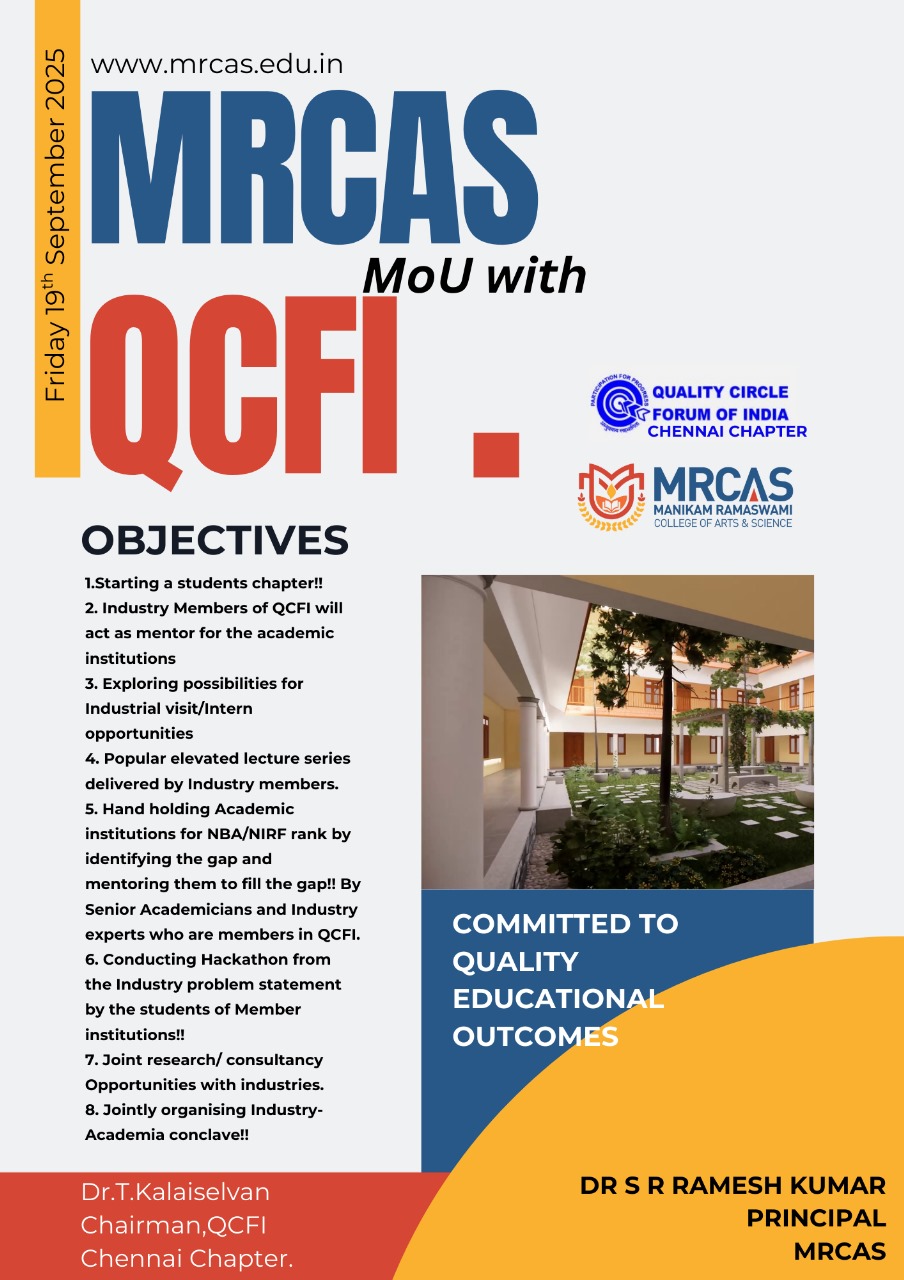 Friday 19$^{th}$ September 2025

www.mrcas.edu.in

MRCAS

MoU with

QCFI .

PARTICIPATION FOR PROGRESS
QUALITY CIRCLE
FORUM OF INDIA
CHENNAI CHAPTER

MRCAS
MANIKAM RAMASWAMI
COLLEGE OF ARTS & SCIENCE

OBJECTIVES

1.Starting a students chapter!!
2. Industry Members of QCFI will act as mentor for the academic institutions
3. Exploring possibilities for Industrial visit/Intern opportunities
4. Popular elevated lecture series delivered by Industry members.
5. Hand holding Academic institutions for NBA/NIRF rank by identifying the gap and mentoring them to fill the gap!! By Senior Academicians and Industry experts who are members in QCFI.
6. Conducting Hackathon from the Industry problem statement by the students of Member institutions!!
7. Joint research/ consultancy Opportunities with industries.
8. Jointly organising Industry-Academia conclave!!

COMMITTED TO QUALITY EDUCATIONAL OUTCOMES

Dr.T.Kalaiselvan
Chairman,QCFI
Chennai Chapter.

DR S R RAMESH KUMAR
PRINCIPAL
MRCAS